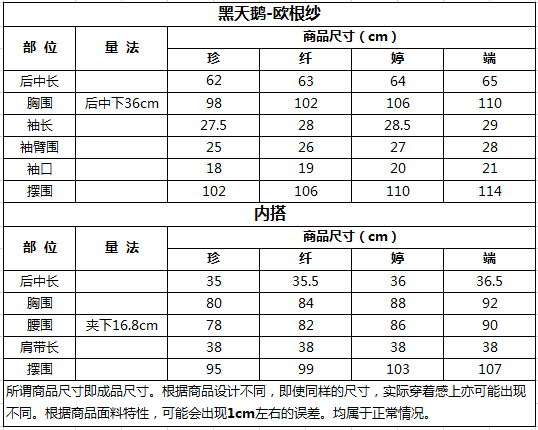 黑天鹅-欧根纱

| 部 位 | 量 法 | 商品尺寸（cm） | | | |
|---|---|---|---|---|---|
| | | 珍 | 纤 | 婷 | 端 |
| 后中长 | | 62 | 63 | 64 | 65 |
| 胸围 | 后中下36cm | 98 | 102 | 106 | 110 |
| 袖长 | | 27.5 | 28 | 28.5 | 29 |
| 袖臂围 | | 25 | 26 | 27 | 28 |
| 袖口 | | 18 | 19 | 20 | 21 |
| 摆围 | | 102 | 106 | 110 | 114 |

内搭

| 部 位 | 量 法 | 商品尺寸（cm） | | | |
|---|---|---|---|---|---|
| | | 珍 | 纤 | 婷 | 端 |
| 后中长 | | 35 | 35.5 | 36 | 36.5 |
| 胸围 | | 80 | 84 | 88 | 92 |
| 腰围 | 夹下16.8cm | 78 | 82 | 86 | 90 |
| 肩带长 | | 38 | 38 | 38 | 38 |
| 摆围 | | 95 | 99 | 103 | 107 |

所谓商品尺寸即成品尺寸。根据商品设计不同，即使同样的尺寸，实际穿着感上亦可能出现不同。根据商品面料特性，可能会出现1cm左右的误差。均属于正常情况。